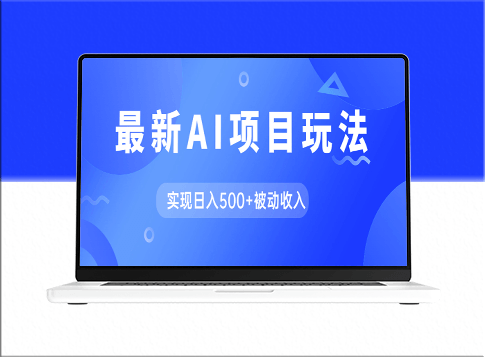 最新AI项目玩法

实现日入500+被动收入